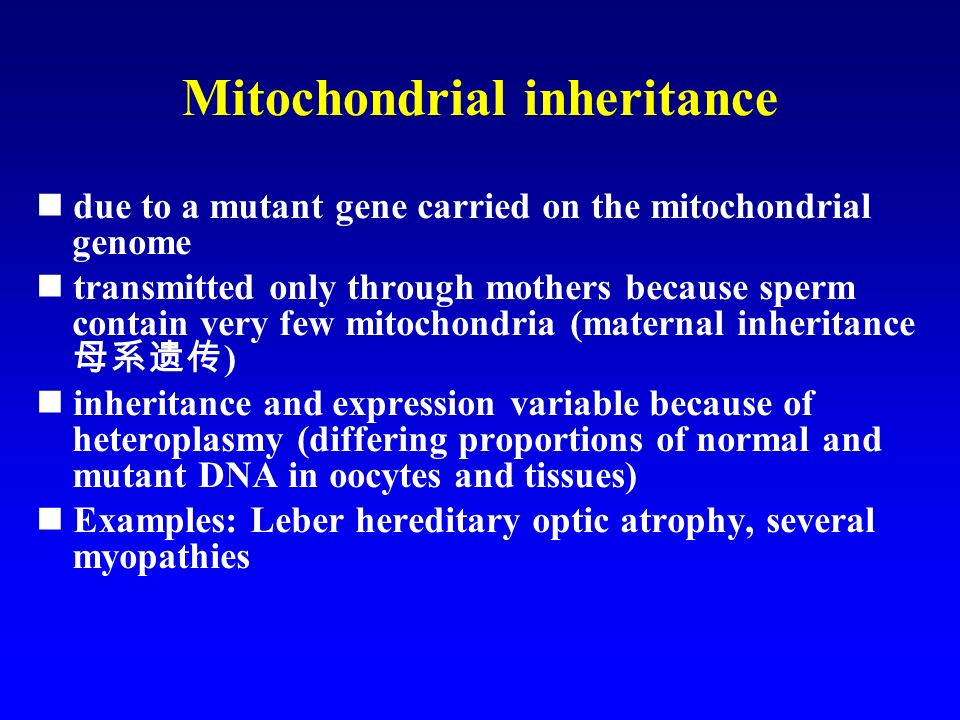 Mitochondrial inheritance

- due to a mutant gene carried on the mitochondrial genome
- transmitted only through mothers because sperm contain very few mitochondria (maternal inheritance 母系遗传)
- inheritance and expression variable because of heteroplasmy (differing proportions of normal and mutant DNA in oocytes and tissues)
- Examples: Leber hereditary optic atrophy, several myopathies